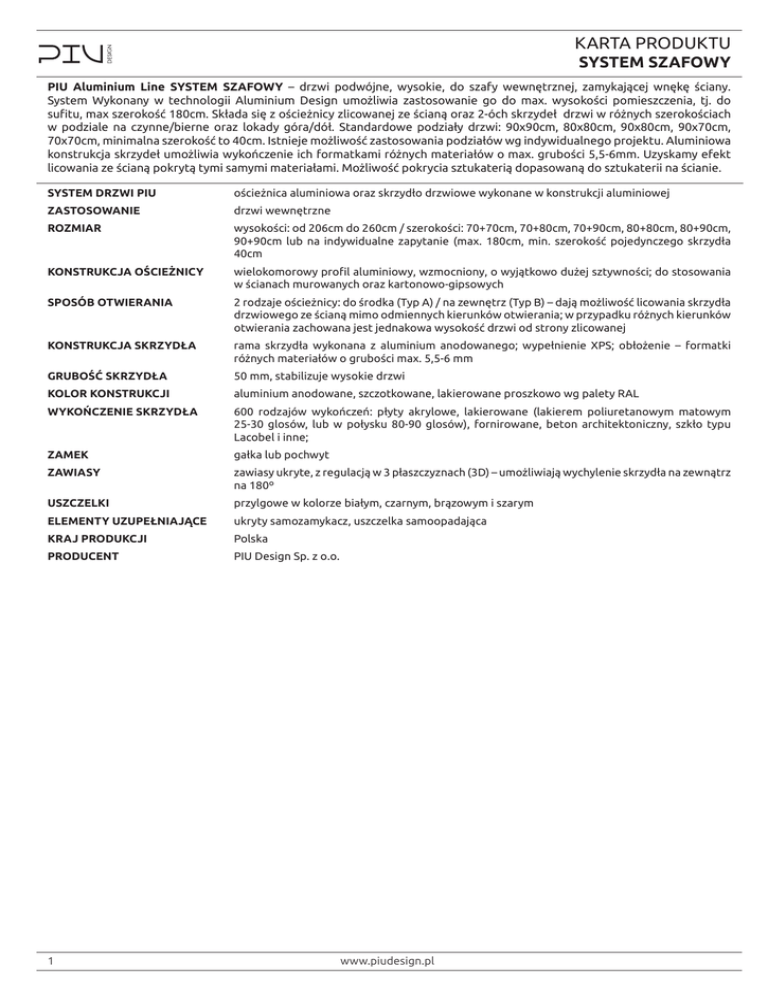 PIU DESIGN

KARTA PRODUKTU
SYSTEM SZAFOWY

PIU Aluminium Line SYSTEM SZAFOWY – drzwi podwójne, wysokie, do szafy wewnętrznej, zamykającej wnękę ściany. System Wykonany w technologii Aluminium Design umożliwia zastosowanie go do max. wysokości pomieszczenia, tj. do sufitu, max szerokość 180cm. Składa się z ościeżnicy zlicowanej ze ścianą oraz 2-óch skrzydeł drzwi w różnych szerokościach w podziale na czynne/bierne oraz lokady góra/dół. Standardowe podziały drzwi: 90x90cm, 80x80cm, 90x80cm, 90x70cm, 70x70cm, minimalna szerokość to 40cm. Istnieje możliwość zastosowania podziałów wg indywidualnego projektu. Aluminiowa konstrukcja skrzydeł umożliwia wykończenie ich formatkami różnych materiałów o max. grubości 5,5-6mm. Uzyskamy efekt licowania ze ścianą pokrytą tymi samymi materiałami. Możliwość pokrycia sztukaterią dopasowaną do sztukaterii na ścianie.

| | |
|---|---|
| SYSTEM DRZWI PIU | ościeżnica aluminiowa oraz skrzydło drzwiowe wykonane w konstrukcji aluminiowej |
| ZASTOSOWANIE | drzwi wewnętrzne |
| ROZMIAR | wysokości: od 206cm do 260cm / szerokości: 70+70cm, 70+80cm, 70+90cm, 80+80cm, 80+90cm, 90+90cm lub na indywidualne zapytanie (max. 180cm, min. szerokość pojedynczego skrzydła 40cm |
| KONSTRUKCJA OŚCIEŻNICY | wielokomorowy profil aluminiowy, wzmocniony, o wyjątkowo dużej sztywności; do stosowania w ścianach murowanych oraz kartonowo-gipsowych |
| SPOSÓB OTWIERANIA | 2 rodzaje ościeżnicy: do środka (Typ A) / na zewnętrz (Typ B) – dają możliwość licowania skrzydła drzwiowego ze ścianą mimo odmiennych kierunków otwierania; w przypadku różnych kierunków otwierania zachowana jest jednakowa wysokość drzwi od strony zlicowanej |
| KONSTRUKCJA SKRZYDŁA | rama skrzydła wykonana z aluminium anodowanego; wypełnienie XPS; obłożenie – formatki różnych materiałów o grubości max. 5,5-6 mm |
| GRUBOŚĆ SKRZYDŁA | 50 mm, stabilizuje wysokie drzwi |
| KOLOR KONSTRUKCJI | aluminium anodowane, szczotkowane, lakierowane proszkowo wg palety RAL |
| WYKOŃCZENIE SKRZYDŁA | 600 rodzajów wykończeń: płyty akrylowe, lakierowane (lakierem poliuretanowym matowym 25-30 glosów, lub w połysku 80-90 glosów), fornirowane, beton architektoniczny, szkło typu Lacobel i inne; |
| ZAMEK | gałka lub pochwyt |
| ZAWIASY | zawiasy ukryte, z regulacją w 3 płaszczyznach (3D) – umożliwiają wychylenie skrzydła na zewnątrz na 180° |
| USZCZELKI | przylgowe w kolorze białym, czarnym, brązowym i szarym |
| ELEMENTY UZUPEŁNIAJĄCE | ukryty samozamykacz, uszczelka samoopadająca |
| KRAJ PRODUKCJI | Polska |
| PRODUCENT | PIU Design Sp. z o.o. |

1 www.piudesign.pl